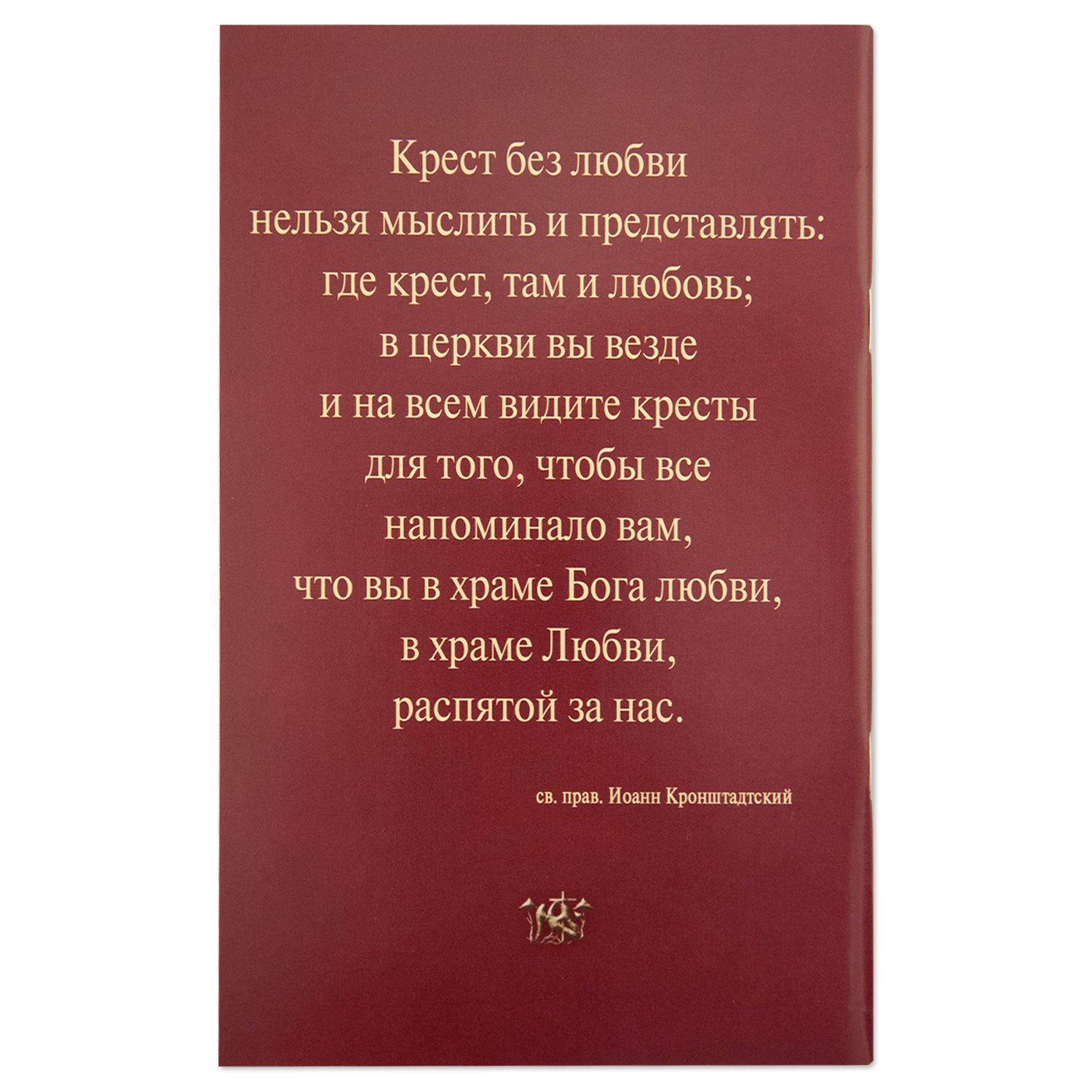 Крест без любви
нельзя мыслить и представлять:
где крест, там и любовь;
в церкви вы везде
и на всем видите кресты
для того, чтобы все
напоминало вам,
что вы в храме Бога любви,
в храме Любви,
распятой за нас.

св. прав. Иоанн Кронштадтский